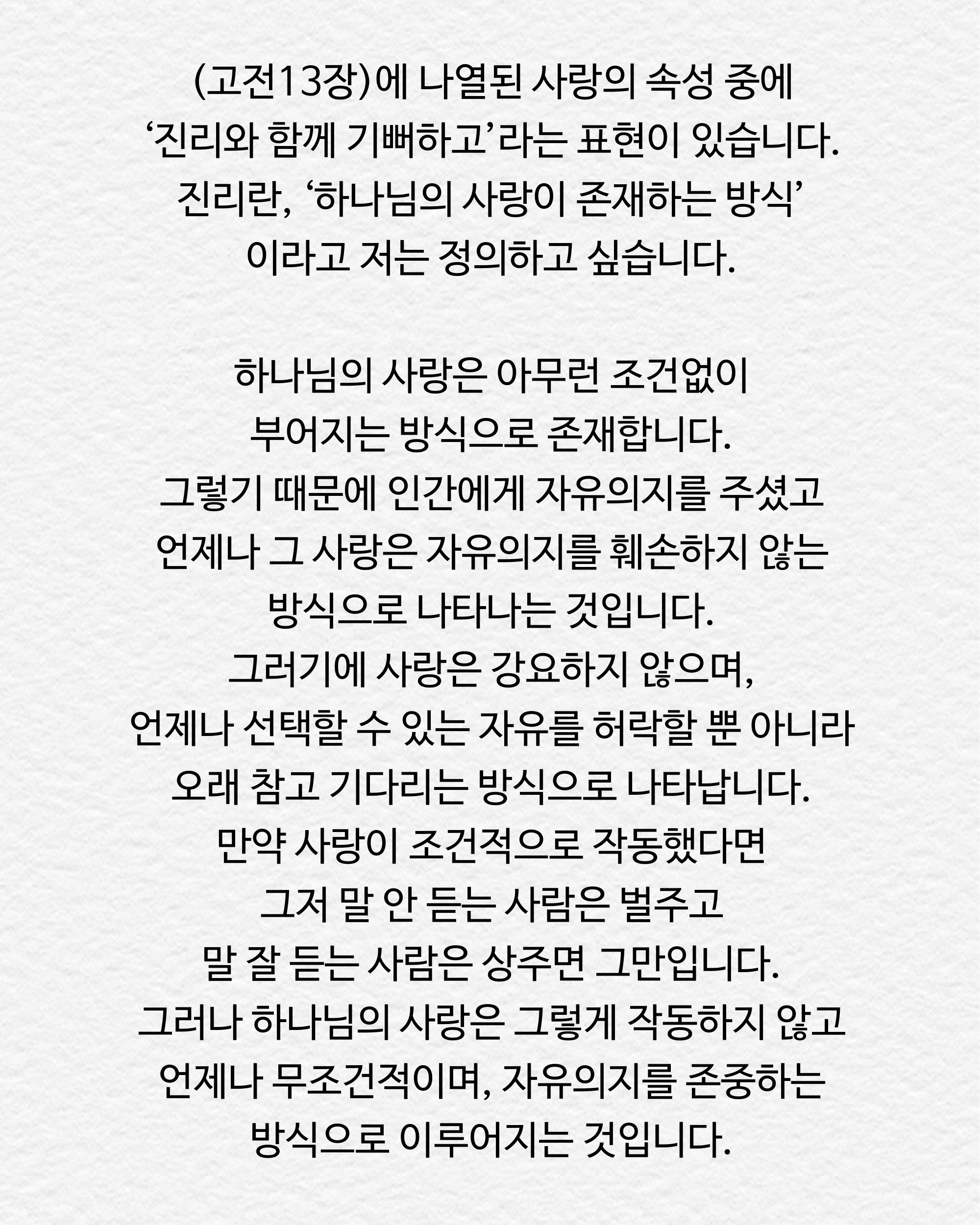 (고전13장)에 나열된 사랑의 속성 중에 ‘진리와 함께 기뻐하고’라는 표현이 있습니다. 진리란, ‘하나님의 사랑이 존재하는 방식’ 이라고 저는 정의하고 싶습니다.

하나님의 사랑은 아무런 조건없이 부어지는 방식으로 존재합니다. 그렇기 때문에 인간에게 자유의지를 주셨고 언제나 그 사랑은 자유의지를 훼손하지 않는 방식으로 나타나는 것입니다. 그러기에 사랑은 강요하지 않으며, 언제나 선택할 수 있는 자유를 허락할 뿐 아니라 오래 참고 기다리는 방식으로 나타납니다. 만약 사랑이 조건적으로 작동했다면 그저 말 안 듣는 사람은 벌주고 말 잘 듣는 사람은 상주면 그만입니다. 그러나 하나님의 사랑은 그렇게 작동하지 않고 언제나 무조건적이며, 자유의지를 존중하는 방식으로 이루어지는 것입니다.